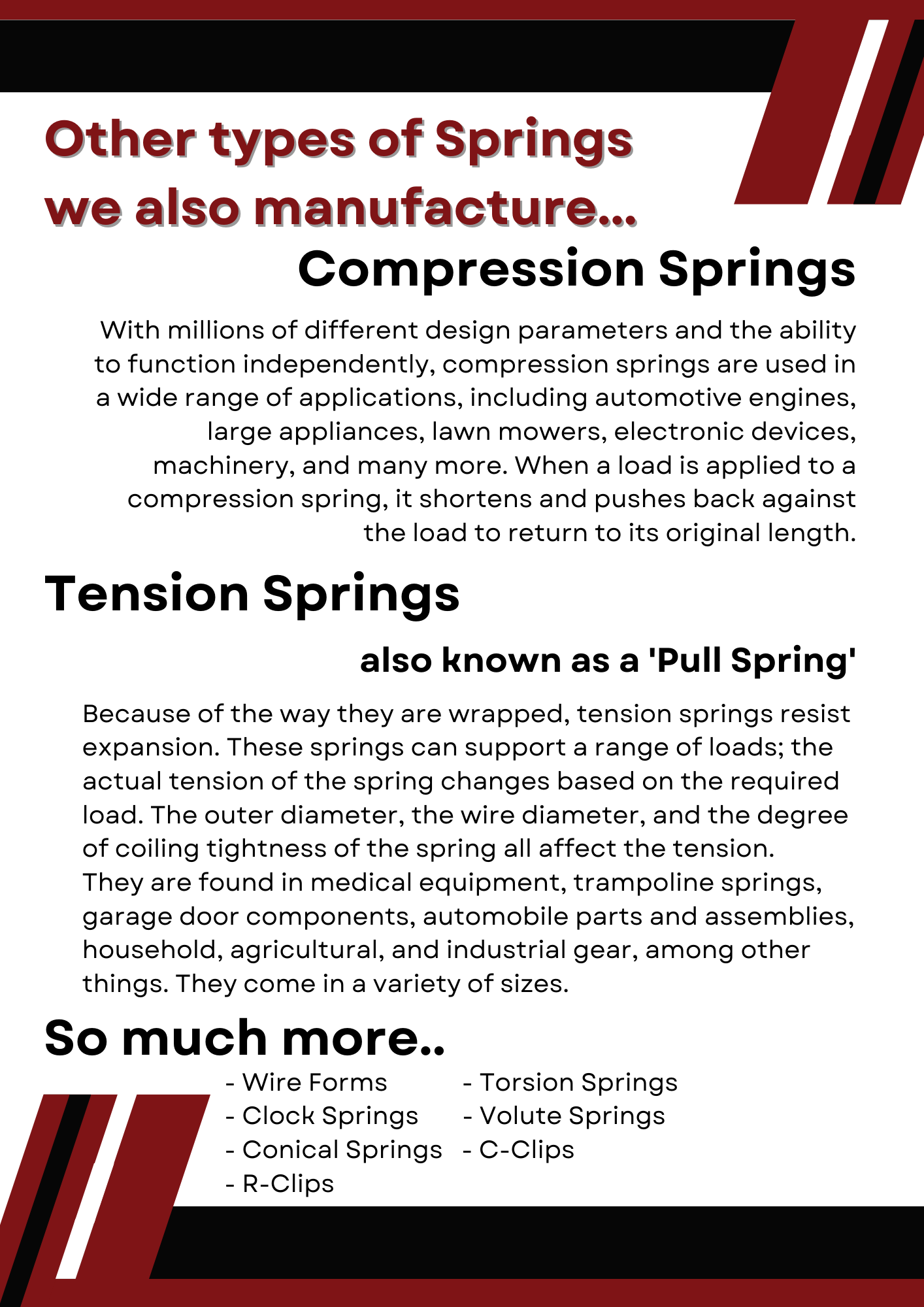 Other types of Springs we also manufacture...

Compression Springs

With millions of different design parameters and the ability to function independently, compression springs are used in a wide range of applications, including automotive engines, large appliances, lawn mowers, electronic devices, machinery, and many more. When a load is applied to a compression spring, it shortens and pushes back against the load to return to its original length.

Tension Springs

also known as a 'Pull Spring'

Because of the way they are wrapped, tension springs resist expansion. These springs can support a range of loads; the actual tension of the spring changes based on the required load. The outer diameter, the wire diameter, and the degree of coiling tightness of the spring all affect the tension. They are found in medical equipment, trampoline springs, garage door components, automobile parts and assemblies, household, agricultural, and industrial gear, among other things. They come in a variety of sizes.

So much more..

- Wire Forms
- Clock Springs
- Conical Springs
- R-Clips

- Torsion Springs
- Volute Springs
- C-Clips